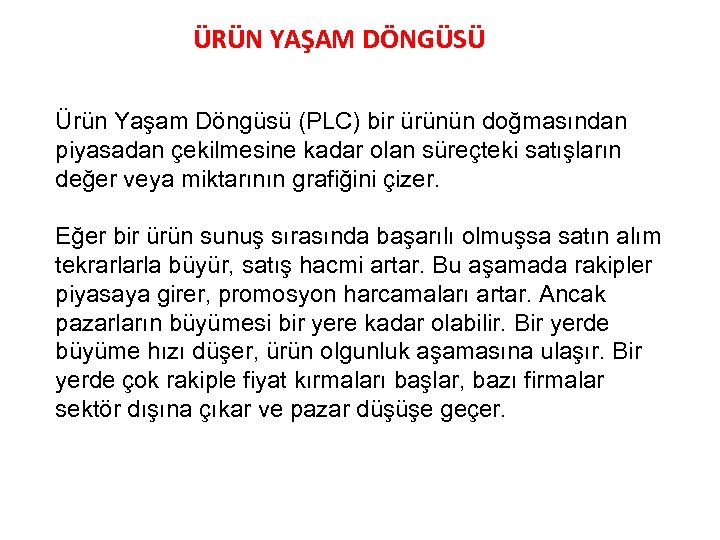 ÜRÜN YAŞAM DÖNGÜSÜ

Ürün Yaşam Döngüsü (PLC) bir ürünün doğmasından piyasadan çekilmesine kadar olan süreçteki satışların değer veya miktarının grafiğini çizer.

Eğer bir ürün sunuş sırasında başarılı olmuşsa satın alım tekrarlarla büyür, satış hacmi artar. Bu aşamada rakipler piyasaya girer, promosyon harcamaları artar. Ancak pazarların büyümesi bir yere kadar olabilir. Bir yerde büyüme hızı düşer, ürün olgunluk aşamasına ulaşır. Bir yerde çok rakiple fiyat kırmaları başlar, bazı firmalar sektör dışına çıkar ve pazar düşüşe geçer.